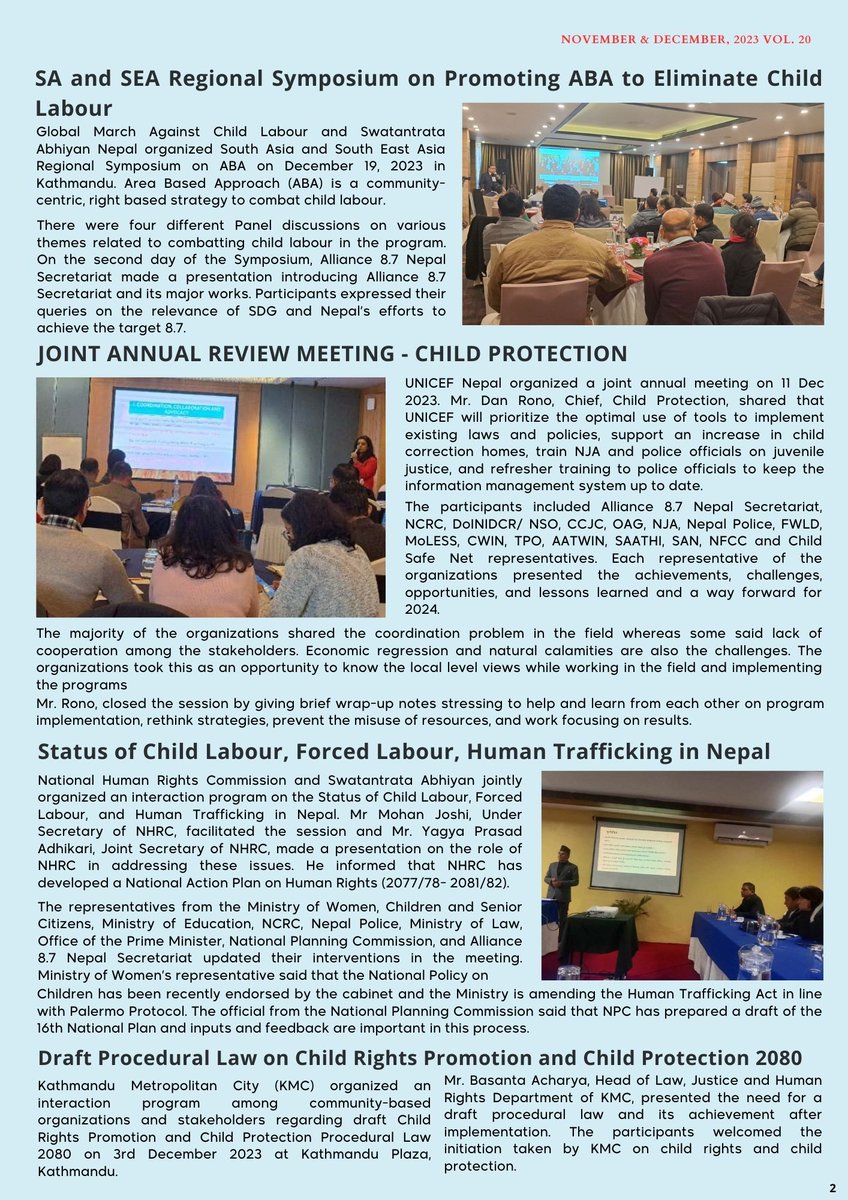 NOVEMBER & DECEMBER, 2023 VOL. 20

SA and SEA Regional Symposium on Promoting ABA to Eliminate Child Labour

Global March Against Child Labour and Swatantrata Abhiyan Nepal organized South Asia and South East Asia Regional Symposium on ABA on December 19, 2023 in Kathmandu. Area Based Approach (ABA) is a community-centric, right based strategy to combat child labour.

There were four different Panel discussions on various themes related to combatting child labour in the program. On the second day of the Symposium, Alliance 8.7 Nepal Secretariat made a presentation introducing Alliance 8.7 Secretariat and its major works. Participants expressed their queries on the relevance of SDG and Nepal's efforts to achieve the target 8.7.

JOINT ANNUAL REVIEW MEETING - CHILD PROTECTION

UNICEF Nepal organized a joint annual meeting on 11 Dec 2023. Mr. Dan Rono, Chief, Child Protection, shared that UNICEF will prioritize the optimal use of tools to implement existing laws and policies, support an increase in child correction homes, train NJA and police officials on juvenile justice, and refresher training to police officials to keep the information management system up to date.

The participants included Alliance 8.7 Nepal Secretariat, NCRC, DoINIDCR/ NSO, CCJC, OAG, NJA, Nepal Police, FWLD, MoLESS, CWIN, TPO, AATWIN, SAATHI, SAN, NFCC and Child Safe Net representatives. Each representative of the organizations presented the achievements, challenges, opportunities, and lessons learned and a way forward for 2024.

The majority of the organizations shared the coordination problem in the field whereas some said lack of cooperation among the stakeholders. Economic regression and natural calamities are also the challenges. The organizations took this as an opportunity to know the local level views while working in the field and implementing the programs
Mr. Rono, closed the session by giving brief wrap-up notes stressing to help and learn from each other on program implementation, rethink strategies, prevent the misuse of resources, and work focusing on results.

Status of Child Labour, Forced Labour, Human Trafficking in Nepal

National Human Rights Commission and Swatantrata Abhiyan jointly organized an interaction program on the Status of Child Labour, Forced Labour, and Human Trafficking in Nepal. Mr Mohan Joshi, Under Secretary of NHRC, facilitated the session and Mr. Yagya Prasad Adhikari, Joint Secretary of NHRC, made a presentation on the role of NHRC in addressing these issues. He informed that NHRC has developed a National Action Plan on Human Rights (2077/78- 2081/82).

The representatives from the Ministry of Women, Children and Senior Citizens, Ministry of Education, NCRC, Nepal Police, Ministry of Law, Office of the Prime Minister, National Planning Commission, and Alliance 8.7 Nepal Secretariat updated their interventions in the meeting. Ministry of Women's representative said that the National Policy on Children has been recently endorsed by the cabinet and the Ministry is amending the Human Trafficking Act in line with Palermo Protocol. The official from the National Planning Commission said that NPC has prepared a draft of the 16th National Plan and inputs and feedback are important in this process.

Draft Procedural Law on Child Rights Promotion and Child Protection 2080

Kathmandu Metropolitan City (KMC) organized an interaction program among community-based organizations and stakeholders regarding draft Child Rights Promotion and Child Protection Procedural Law 2080 on 3rd December 2023 at Kathmandu Plaza, Kathmandu.

Mr. Basanta Acharya, Head of Law, Justice and Human Rights Department of KMC, presented the need for a draft procedural law and its achievement after implementation. The participants welcomed the initiation taken by KMC on child rights and child protection.

2